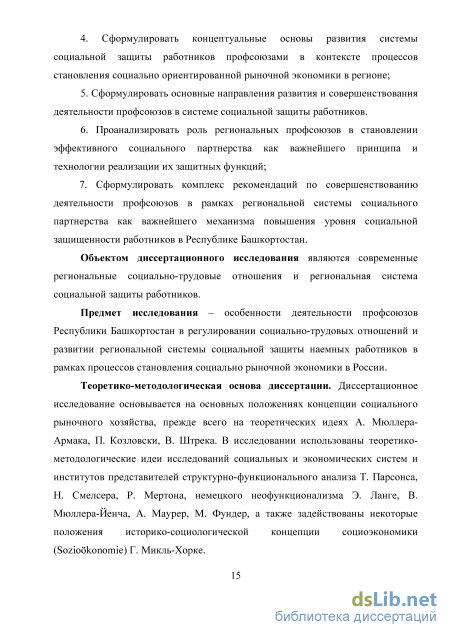 4. Сформулировать концептуальные основы развития системы социальной защиты работников профсоюзами в контексте процессов становления социально ориентированной рыночной экономики в регионе;

5. Сформулировать основные направления развития и совершенствования деятельности профсоюзов в системе социальной защиты работников.

6. Проанализировать роль региональных профсоюзов в становлении эффективного социального партнерства как важнейшего принципа и технологии реализации их защитных функций;

7. Сформулировать комплекс рекомендаций по совершенствованию деятельности профсоюзов в рамках региональной системы социального партнерства как важнейшего механизма повышения уровня социальной защищенности работников в Республике Башкортостан.

Объектом диссертационного исследования являются современные региональные социально-трудовые отношения и региональная система социальной защиты работников.

Предмет исследования – особенности деятельности профсоюзов Республики Башкортостан в регулировании социально-трудовых отношений и развитии региональной системы социальной защиты наемных работников в рамках процессов становления социально рыночной экономики в России.

Теоретико-методологическая основа диссертации. Диссертационное исследование основывается на основных положениях концепции социального рыночного хозяйства, прежде всего на теоретических идеях А. Мюллера-Армака, П. Козловски, В. Штрека. В исследовании использованы теоретико-методологические идеи исследований социальных и экономических систем и институтов представителей структурно-функционального анализа Т. Парсонса, Н. Смелсера, Р. Мертона, немецкого неофункционализма Э. Ланге, В. Мюллера-Йенча, А. Маурер, М. Фундер, а также задействованы некоторые положения историко-социологической концепции социоэкономики (Sozioökonomie) Г. Микль-Хорке.

15

dsLib.net
библиотека диссертаций